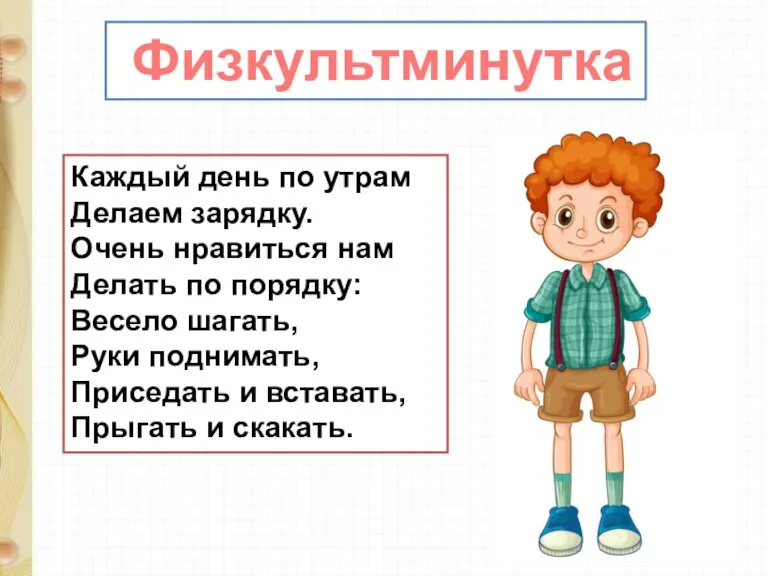 Физкультминутка

Каждый день по утрам
Делаем зарядку.
Очень нравиться нам
Делать по порядку:
Весело шагать,
Руки поднимать,
Приседать и вставать,
Прыгать и скакать.